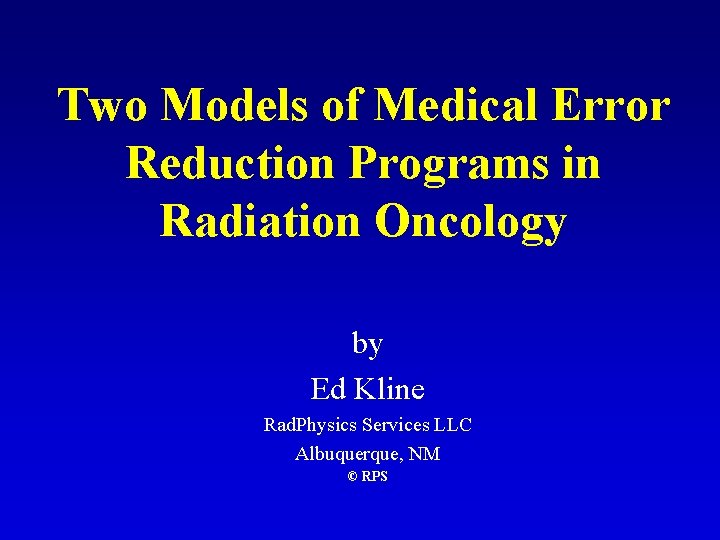 Two Models of Medical Error Reduction Programs in Radiation Oncology

by

Ed Kline

RadPhysics Services LLC

Albuquerque, NM

© RPS